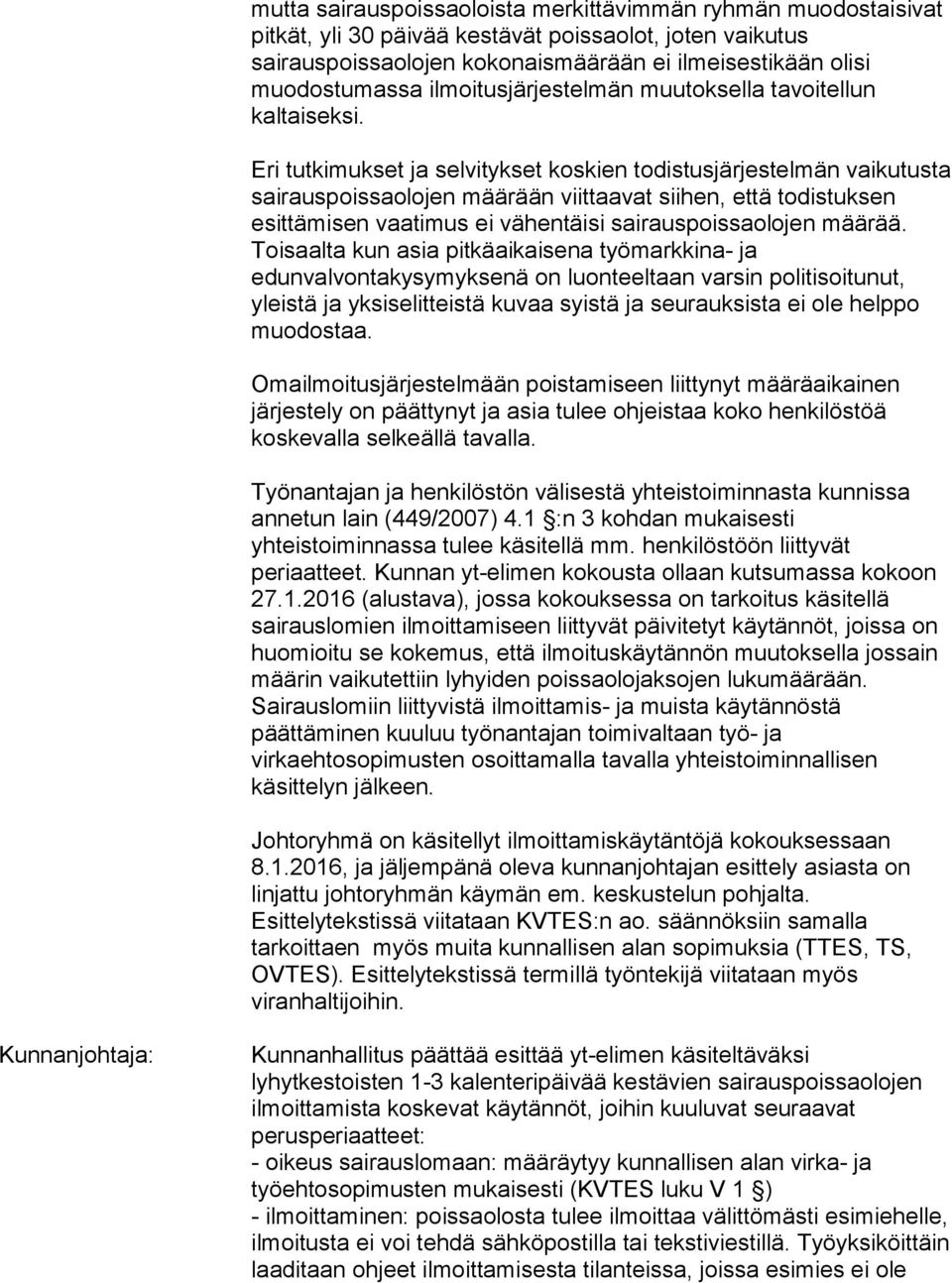 mutta sairauspoissaoloista merkittävimmän ryhmän muodostaisivat pitkät, yli 30 päivää kestävät poissaolot, joten vaikutus sairauspoissaolojen kokonaismäärään ei ilmeisestikään olisi muodostumassa ilmoitusjärjestelmän muutoksella tavoitellun kaltaiseksi.

Eri tutkimukset ja selvitykset koskien todistusjärjestelmän vaikutusta sairauspoissaolojen määrään viittaavat siihen, että todistuksen esittämisen vaatimus ei vähentäisi sairauspoissaolojen määrää. Toisaalta kun asia pitkäaikaisena työmarkkina- ja edunvalvontakysymyksenä on luonteeltaan varsin politisoitunut, yleistä ja yksiselitteistä kuvaa syistä ja seurauksista ei ole helppo muodostaa.

Omailmoitusjärjestelmään poistamiseen liittynyt määräaikainen järjestely on päättynyt ja asia tulee ohjeistaa koko henkilöstöä koskevalla selkeällä tavalla.

Työnantajan ja henkilöstön välisestä yhteistoiminnasta kunnissa annetun lain (449/2007) 4.1 §:n 3 kohdan mukaisesti yhteistoiminnassa tulee käsitellä mm. henkilöstöön liittyvät periaatteet. Kunnan yt-elimen kokousta ollaan kutsumassa kokoon 27.1.2016 (alustava), jossa kokouksessa on tarkoitus käsitellä sairauslomien ilmoittamiseen liittyvät päivitetyt käytännöt, joissa on huomioitu se kokemus, että ilmoituskäytännön muutoksella jossain määrin vaikutettiin lyhyiden poissaolojaksojen lukumäärään. Sairauslomiin liittyvistä ilmoittamis- ja muista käytännöstä päättäminen kuuluu työnantajan toimivaltaan työ- ja virkaehtosopimusten osoittamalla tavalla yhteistoiminnallisen käsittelyn jälkeen.

Johtoryhmä on käsitellyt ilmoittamiskäytäntöjä kokouksessaan 8.1.2016, ja jäljempänä oleva kunnanjohtajan esittely asiasta on linjattu johtoryhmän käymän em. keskustelun pohjalta. Esittelytekstissä viitataan KVTES:n ao. säännöksiin samalla tarkoittaen myös muita kunnallisen alan sopimuksia (TTES, TS, OVTES). Esittelytekstissä termillä työntekijä viitataan myös viranhaltijoihin.

Kunnanjohtaja:

Kunnanhallitus päättää esittää yt-elimen käsiteltäväksi lyhytkestoisten 1-3 kalenteripäivää kestävien sairauspoissaolojen ilmoittamista koskevat käytännöt, joihin kuuluvat seuraavat perusperiaatteet:
- oikeus sairauslomaan: määräytyy kunnallisen alan virka- ja työehtosopimusten mukaisesti (KVTES luku V 1 §)
- ilmoittaminen: poissaolosta tulee ilmoittaa välittömästi esimiehelle, ilmoitusta ei voi tehdä sähköpostilla tai tekstiviestillä. Työyksiköittäin laaditaan ohjeet ilmoittamisesta tilanteissa, joissa esimies ei ole